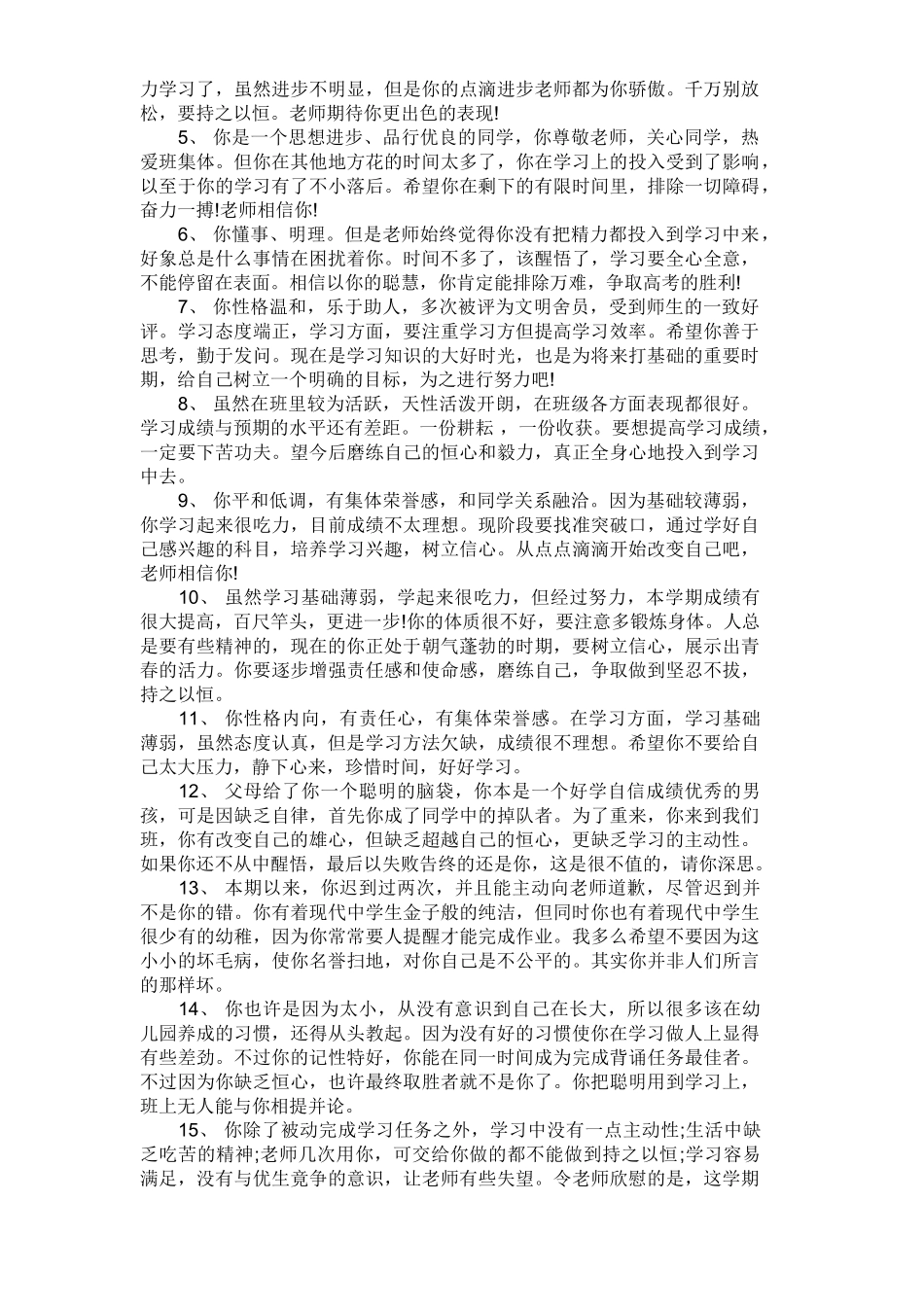 力学习了，虽然进步不明显，但是你的点滴进步老师都为你骄傲。千万别放松，要持之以恒。老师期待你更出色的表现!

5、 你是一个思想进步、品行优良的同学，你尊敬老师，关心同学，热爱班集体。但你在其他地方花的时间太多了，你在学习上的投入受到了影响，以至于你的学习有了不小落后。希望你在剩下的有限时间里，排除一切障碍，奋力一搏!老师相信你!

6、 你懂事、明理。但是老师始终觉得你没有把精力都投入到学习中来，好象总是什么事情在困扰着你。时间不多了，该醒悟了，学习要全心全意，不能停留在表面。相信以你的聪慧，你肯定能排除万难，争取高考的胜利!

7、 你性格温和，乐于助人，多次被评为文明舍员，受到师生的一致好评。学习态度端正，学习方面，要注重学习方但提高学习效率。希望你善于思考，勤于发问。现在是学习知识的大好时光，也是为将来打基础的重要时期，给自己树立一个明确的目标，为之进行努力吧!

8、 虽然在班里较为活跃，天性活泼开朗，在班级各方面表现都很好。学习成绩与预期的水平还有差距。一份耕耘 ，一份收获。要想提高学习成绩，一定要下苦功夫。望今后磨练自己的恒心和毅力，真正全身心地投入到学习中去。

9、 你平和低调，有集体荣誉感，和同学关系融洽。因为基础较薄弱，你学习起来很吃力，目前成绩不太理想。现阶段要找准突破口，通过学好自己感兴趣的科目，培养学习兴趣，树立信心。从点点滴滴开始改变自己吧，老师相信你!

10、 虽然学习基础薄弱，学起来很吃力，但经过努力，本学期成绩有很大提高，百尺竿头，更进一步!你的体质很不好，要注意多锻炼身体。人总是要有些精神的，现在的你正处于朝气蓬勃的时期，要树立信心，展示出青春的活力。你要逐步增强责任感和使命感，磨练自己，争取做到坚忍不拔，持之以恒。

11、 你性格内向，有责任心，有集体荣誉感。在学习方面，学习基础薄弱，虽然态度认真，但是学习方法欠缺，成绩很不理想。希望你不要给自己太大压力，静下心来，珍惜时间，好好学习。

12、 父母给了你一个聪明的脑袋，你本是一个好学自信成绩优秀的男孩，可是因缺乏自律，首先你成了同学中的掉队者。为了重来，你来到我们班，你有改变自己的雄心，但缺乏超越自己的恒心，更缺乏学习的主动性。如果你还不从中醒悟，最后以失败告终的还是你，这是很不值的，请你深思。

13、 本期以来，你迟到过两次，并且能主动向老师道歉，尽管迟到并不是你的错。你有着现代中学生金子般的纯洁，但同时你也有着现代中学生很少有的幼稚，因为你常常要人提醒才能完成作业。我多么希望不要因为这小小的坏毛病，使你名誉扫地，对你自己是不公平的。其实你并非人们所言的那样坏。

14、 你也许是因为太小，从没有意识到自己在长大，所以很多该在幼儿园养成的习惯，还得从头教起。因为没有好的习惯使你在学习做人上显得有些差劲。不过你的记性特好，你能在同一时间成为完成背诵任务最佳者。不过因为你缺乏恒心，也许最终取胜者就不是你了。你把聪明用到学习上，班上无人能与你相提并论。

15、 你除了被动完成学习任务之外，学习中没有一点主动性;生活中缺乏吃苦的精神;老师几次用你，可交给你做的都不能做到持之以恒;学习容易满足，没有与优生竞争的意识，让老师有些失望。令老师欣慰的是，这学期